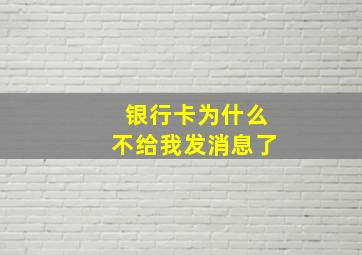 银行卡为什么
不给我发消息了